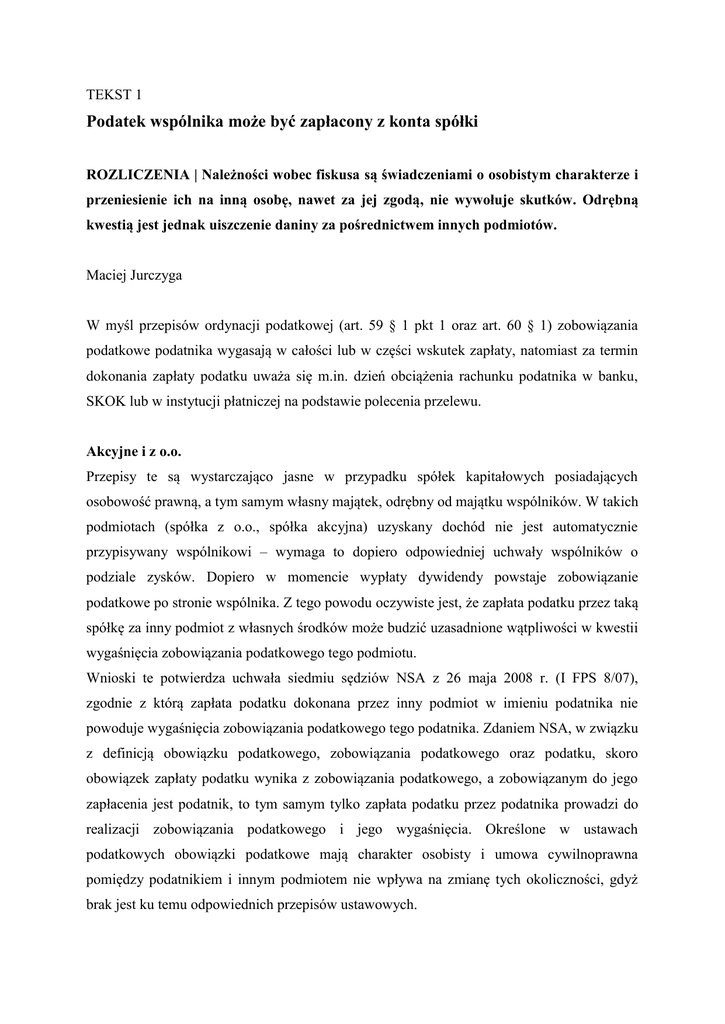 TEKST 1

Podatek wspólnika może być zapłacony z konta spółki

ROZLICZENIA | Należności wobec fiskusa są świadczeniami o osobistym charakterze i przeniesienie ich na inną osobę, nawet za jej zgodą, nie wywołuje skutków. Odrębną kwestią jest jednak uiszczenie daniny za pośrednictwem innych podmiotów.

Maciej Jurczyga

W myśl przepisów ordynacji podatkowej (art. 59 § 1 pkt 1 oraz art. 60 § 1) zobowiązania podatkowe podatnika wygasają w całości lub w części wskutek zapłaty, natomiast za termin dokonania zapłaty podatku uważa się m.in. dzień obciążenia rachunku podatnika w banku, SKOK lub w instytucji płatniczej na podstawie polecenia przelewu.

Akcyjne i z o.o.
Przepisy te są wystarczająco jasne w przypadku spółek kapitałowych posiadających osobowość prawną, a tym samym własny majątek, odrębny od majątku wspólników. W takich podmiotach (spółka z o.o., spółka akcyjna) uzyskany dochód nie jest automatycznie przypisywany wspólnikowi – wymaga to dopiero odpowiedniej uchwały wspólników o podziale zysków. Dopiero w momencie wypłaty dywidendy powstaje zobowiązanie podatkowe po stronie wspólnika. Z tego powodu oczywiste jest, że zapłata podatku przez taką spółkę za inny podmiot z własnych środków może budzić uzasadnione wątpliwości w kwestii wygaśnięcia zobowiązania podatkowego tego podmiotu.
Wnioski te potwierdza uchwała siedmiu sędziów NSA z 26 maja 2008 r. (I FPS 8/07), zgodnie z którą zapłata podatku dokonana przez inny podmiot w imieniu podatnika nie powoduje wygaśnięcia zobowiązania podatkowego tego podatnika. Zdaniem NSA, w związku z definicją obowiązku podatkowego, zobowiązania podatkowego oraz podatku, skoro obowiązek zapłaty podatku wynika z zobowiązania podatkowego, a zobowiązanym do jego zapłacenia jest podatnik, to tym samym tylko zapłata podatku przez podatnika prowadzi do realizacji zobowiązania podatkowego i jego wygaśnięcia. Określone w ustawach podatkowych obowiązki podatkowe mają charakter osobisty i umowa cywilnoprawna pomiędzy podatnikiem i innym podmiotem nie wpływa na zmianę tych okoliczności, gdyż brak jest ku temu odpowiednich przepisów ustawowych.